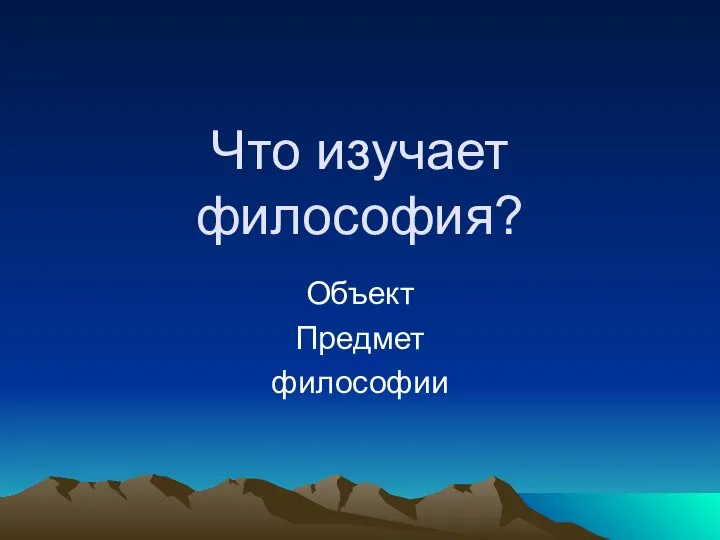 Что изучает философия?

Объект
Предмет
философии